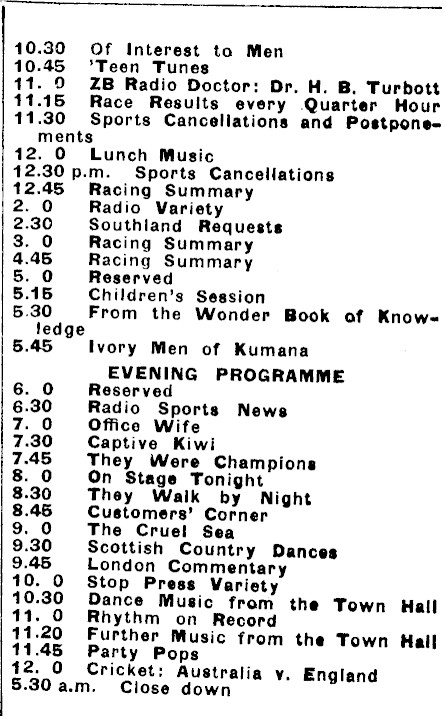 10.30 Of Interest to Men
10.45 'Teen Tunes
11. 0 ZB Radio Doctor: Dr. H. B. Turbott
11.15 Race Results every Quarter Hour
11.30 Sports Cancellations and Postponements
12. 0 Lunch Music
12.30 p.m. Sports Cancellations
12.45 Racing Summary
2. 0 Radio Variety
2.30 Southland Requests
3. 0 Racing Summary
4.45 Racing Summary
5. 0 Reserved
5.15 Children's Session
5.30 From the Wonder Book of Knowledge
5.45 Ivory Men of Kumana

EVENING PROGRAMME

6. 0 Reserved
6.30 Radio Sports News
7. 0 Office Wife
7.30 Captive Kiwi
7.45 They Were Champions
8. 0 On Stage Tonight
8.30 They Walk by Night
8.45 Customers' Corner
9. 0 The Cruel Sea
9.30 Scottish Country Dances
9.45 London Commentary
10. 0 Stop Press Variety
10.30 Dance Music from the Town Hall
11. 0 Rhythm on Record
11.20 Further Music from the Town Hall
11.45 Party Pops
12. 0 Cricket: Australia v. England
5.30 a.m. Close down